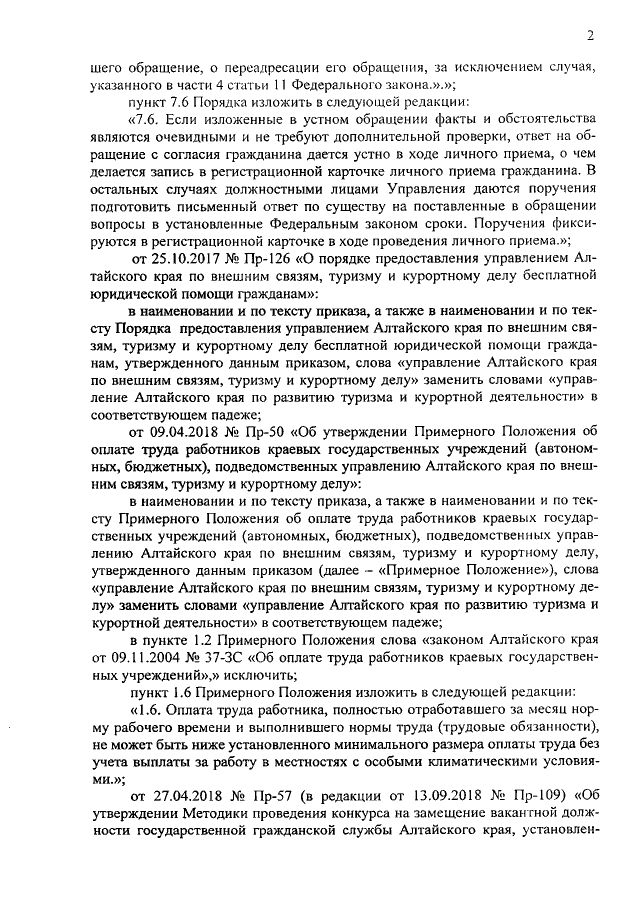 2

шего обращение, о переадресации его обращения, за исключением случая, указанного в части 4 статьи 11 Федерального закона.».»;

пункт 7.6 Порядка изложить в следующей редакции:

«7.6. Если изложенные в устном обращении факты и обстоятельства являются очевидными и не требуют дополнительной проверки, ответ на обращение с согласия гражданина дается устно в ходе личного приема, о чем делается запись в регистрационной карточке личного приема гражданина. В остальных случаях должностными лицами Управления даются поручения подготовить письменный ответ по существу на поставленные в обращении вопросы в установленные Федеральным законом сроки. Поручения фиксируются в регистрационной карточке в ходе проведения личного приема.»;

от 25.10.2017 № Пр-126 «О порядке предоставления управлением Алтайского края по внешним связям, туризму и курортному делу бесплатной юридической помощи гражданам»:

в наименовании и по тексту приказа, а также в наименовании и по тексту Порядка предоставления управлением Алтайского края по внешним связям, туризму и курортному делу бесплатной юридической помощи гражданам, утвержденного данным приказом, слова «управление Алтайского края по внешним связям, туризму и курортному делу» заменить словами «управление Алтайского края по развитию туризма и курортной деятельности» в соответствующем падеже;

от 09.04.2018 № Пр-50 «Об утверждении Примерного Положения об оплате труда работников краевых государственных учреждений (автономных, бюджетных), подведомственных управлению Алтайского края по внешним связям, туризму и курортному делу»:

в наименовании и по тексту приказа, а также в наименовании и по тексту Примерного Положения об оплате труда работников краевых государственных учреждений (автономных, бюджетных), подведомственных управлению Алтайского края по внешним связям, туризму и курортному делу, утвержденного данным приказом (далее – «Примерное Положение»), слова «управление Алтайского края по внешним связям, туризму и курортному делу» заменить словами «управление Алтайского края по развитию туризма и курортной деятельности» в соответствующем падеже;

в пункте 1.2 Примерного Положения слова «законом Алтайского края от 09.11.2004 № 37-ЗС «Об оплате труда работников краевых государственных учреждений»,» исключить;

пункт 1.6 Примерного Положения изложить в следующей редакции:

«1.6. Оплата труда работника, полностью отработавшего за месяц норму рабочего времени и выполнившего нормы труда (трудовые обязанности), не может быть ниже установленного минимального размера оплаты труда без учета выплаты за работу в местностях с особыми климатическими условиями.»;

от 27.04.2018 № Пр-57 (в редакции от 13.09.2018 № Пр-109) «Об утверждении Методики проведения конкурса на замещение вакантной должности государственной гражданской службы Алтайского края, установлен-